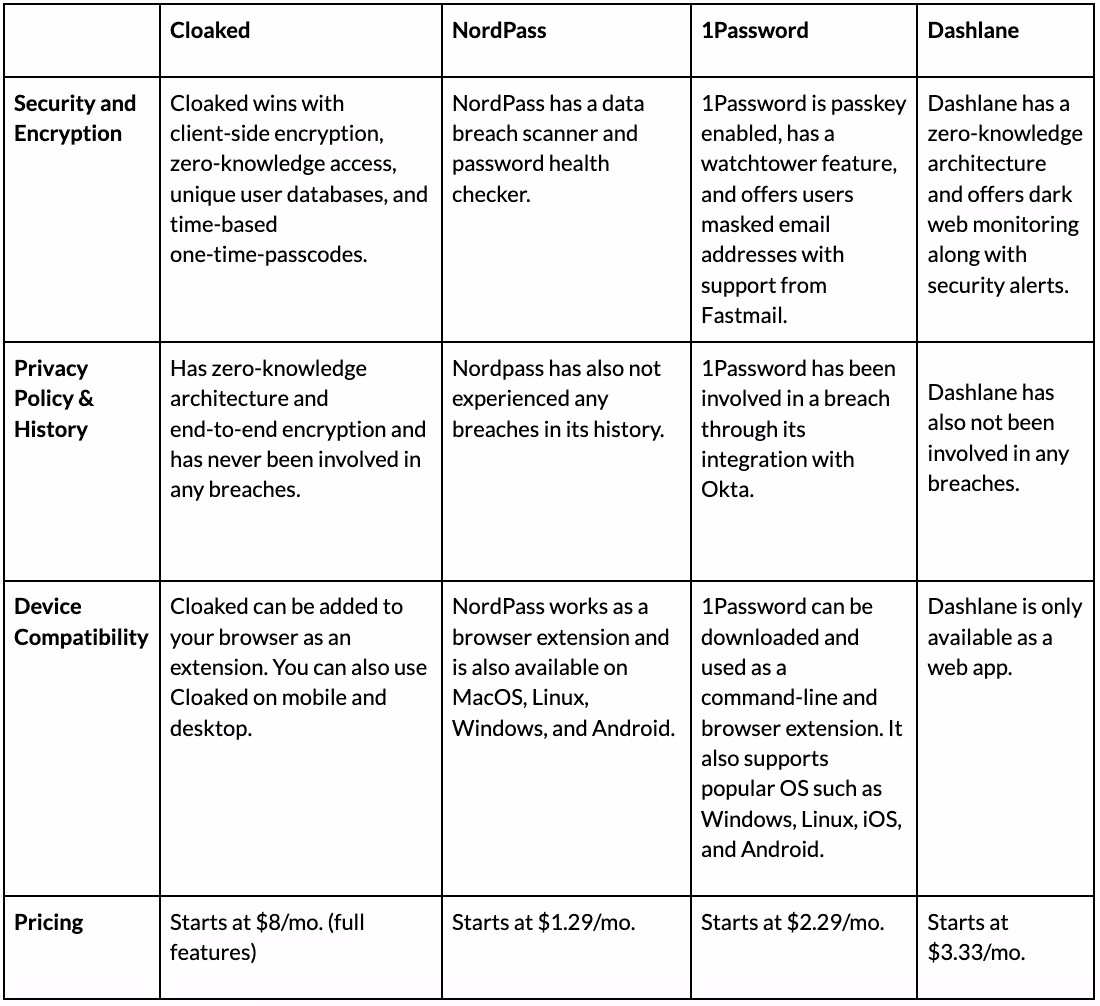 | | Cloaked | NordPass | 1Password | Dashlane |
|---|---|---|---|---|
| Security and Encryption | Cloaked wins with client-side encryption, zero-knowledge access, unique user databases, and time-based one-time-passcodes. | NordPass has a data breach scanner and password health checker. | 1Password is passkey enabled, has a watchtower feature, and offers users masked email addresses with support from Fastmail. | Dashlane has a zero-knowledge architecture and offers dark web monitoring along with security alerts. |
| Privacy Policy & History | Has zero-knowledge architecture and end-to-end encryption and has never been involved in any breaches. | Nordpass has also not experienced any breaches in its history. | 1Password has been involved in a breach through its integration with Okta. | Dashlane has also not been involved in any breaches. |
| Device Compatibility | Cloaked can be added to your browser as an extension. You can also use Cloaked on mobile and desktop. | NordPass works as a browser extension and is also available on MacOS, Linux, Windows, and Android. | 1Password can be downloaded and used as a command-line and browser extension. It also supports popular OS such as Windows, Linux, iOS, and Android. | Dashlane is only available as a web app. |
| Pricing | Starts at \$8/mo. (full features) | Starts at \$1.29/mo. | Starts at \$2.29/mo. | Starts at \$3.33/mo. |